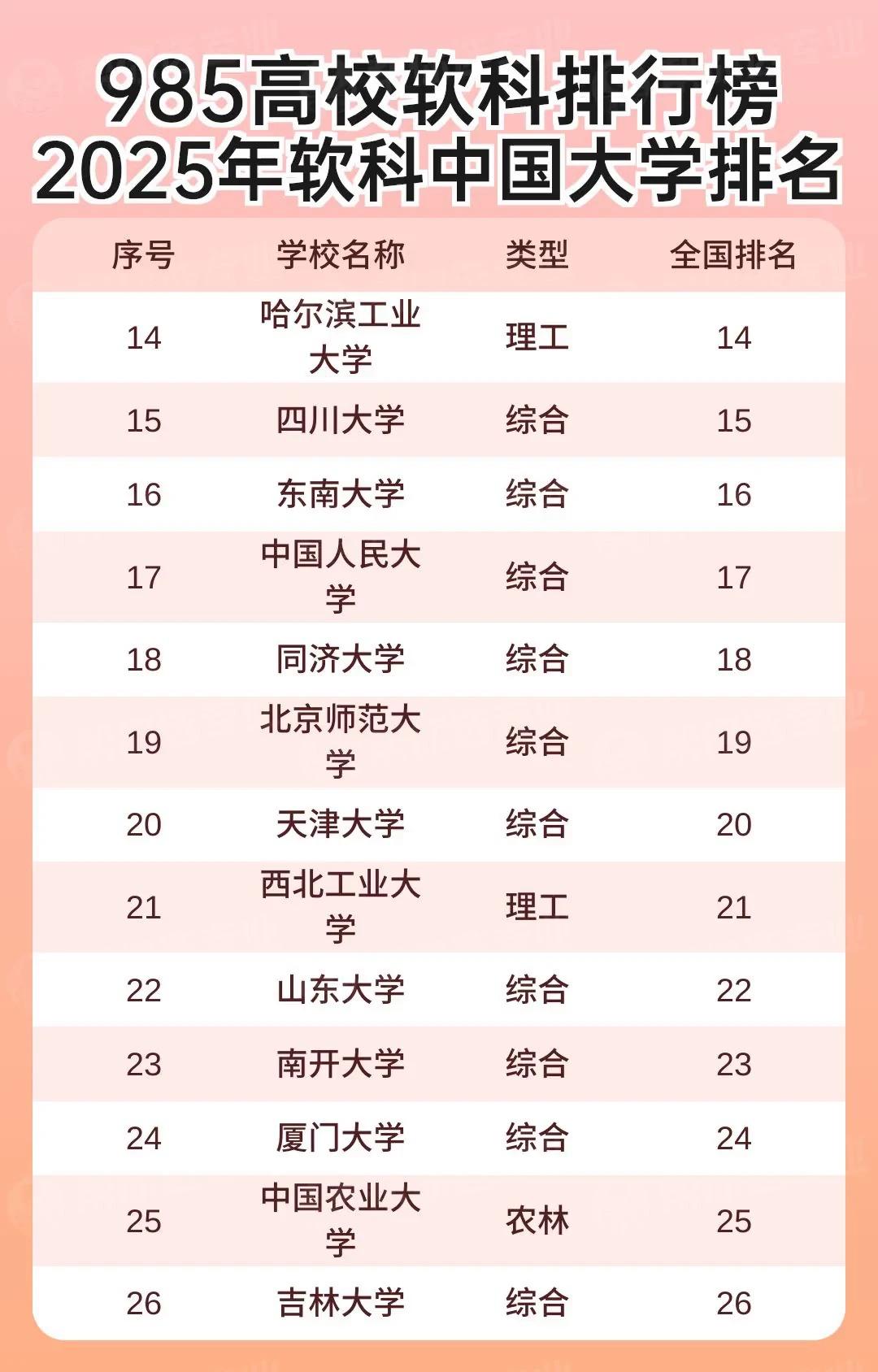 985高校软科排行榜
2025年软科中国大学排名

| 序号 | 学校名称 | 类型 | 全国排名 |
|---|---|---|---|
| 14 | 哈尔滨工业大学 | 理工 | 14 |
| 15 | 四川大学 | 综合 | 15 |
| 16 | 东南大学 | 综合 | 16 |
| 17 | 中国人民大学 | 综合 | 17 |
| 18 | 同济大学 | 综合 | 18 |
| 19 | 北京师范大学 | 综合 | 19 |
| 20 | 天津大学 | 综合 | 20 |
| 21 | 西北工业大学 | 理工 | 21 |
| 22 | 山东大学 | 综合 | 22 |
| 23 | 南开大学 | 综合 | 23 |
| 24 | 厦门大学 | 综合 | 24 |
| 25 | 中国农业大学 | 农林 | 25 |
| 26 | 吉林大学 | 综合 | 26 |